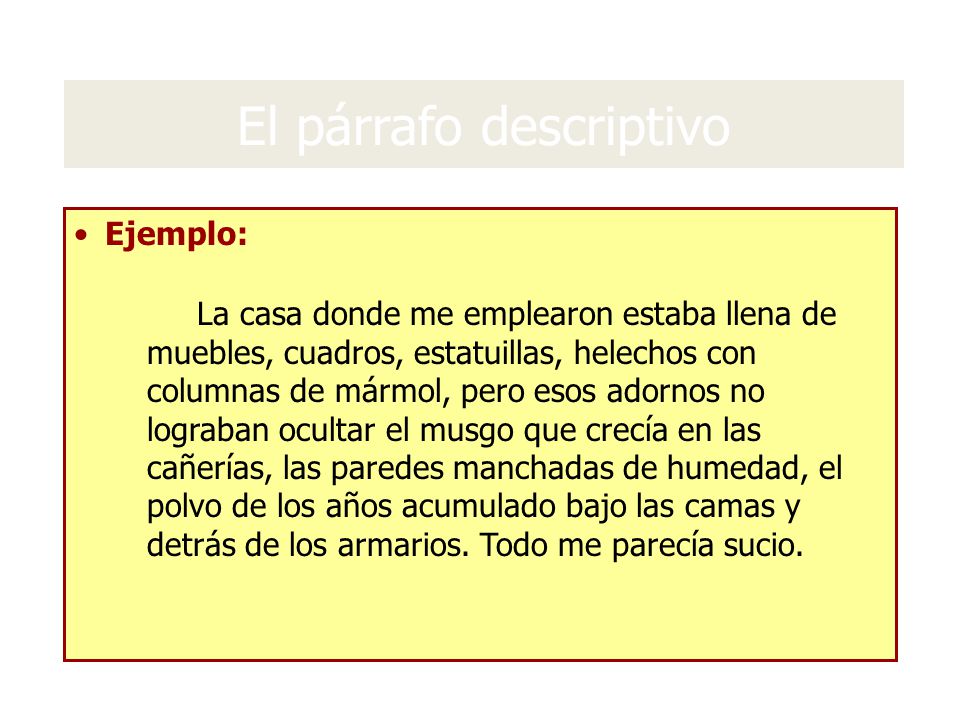 El párrafo descriptivo

• Ejemplo:

La casa donde me emplearon estaba llena de muebles, cuadros, estatuillas, helechos con columnas de mármol, pero esos adornos no lograban ocultar el musgo que crecía en las cañerías, las paredes manchadas de humedad, el polvo de los años acumulado bajo las camas y detrás de los armarios. Todo me parecía sucio.